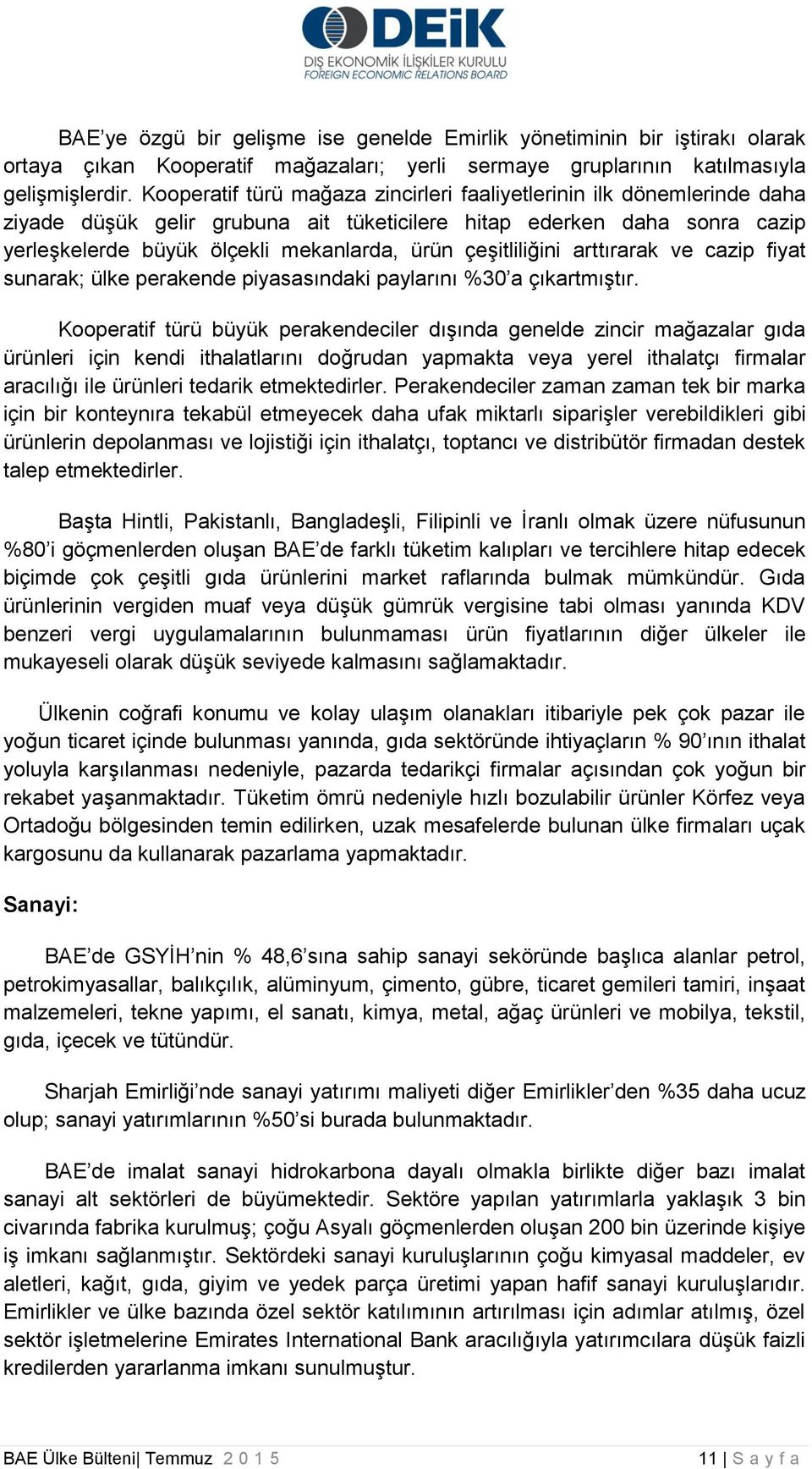 DEİK
DIŞ EKONOMİK İLİŞKİLER KURULU
FOREIGN ECONOMIC RELATIONS BOARD

BAE'ye özgü bir gelişme ise genelde Emirlik yönetiminin bir iştirakı olarak ortaya çıkan Kooperatif mağazaları; yerli sermaye gruplarının katılmasıyla gelişmişlerdir. Kooperatif türü mağaza zincirleri faaliyetlerinin ilk dönemlerinde daha ziyade düşük gelir grubuna ait tüketicilere hitap ederken daha sonra cazip yerleşkelerde büyük ölçekli mekanlarda, ürün çeşitliliğini arttırarak ve cazip fiyat sunarak; ülke perakende piyasasındaki paylarını %30'a çıkartmıştır.

Kooperatif türü büyük perakendeciler dışında genelde zincir mağazalar gıda ürünleri için kendi ithalatlarını doğrudan yapmakta veya yerel ithalatçı firmalar aracılığı ile ürünleri tedarik etmektedirler. Perakendeciler zaman zaman tek bir marka için bir konteynıra tekabül etmeyecek daha ufak miktarlı siparişler verebildikleri gibi ürünlerin depolanması ve lojistiği için ithalatçı, toptancı ve distribütör firmadan destek talep etmektedirler.

Başta Hintli, Pakistanlı, Bangladeşli, Filipinli ve İranlı olmak üzere nüfusunun %80'i göçmenlerden oluşan BAE'de farklı tüketim kalıpları ve tercihlere hitap edecek biçimde çok çeşitli gıda ürünlerini market raflarında bulmak mümkündür. Gıda ürünlerinin vergiden muaf veya düşük gümrük vergisine tabi olması yanında KDV benzeri vergi uygulamalarının bulunmaması ürün fiyatlarının diğer ülkeler ile mukayeseli olarak düşük seviyede kalmasını sağlamaktadır.

Ülkenin coğrafi konumu ve kolay ulaşım olanakları itibariyle pek çok pazar ile yoğun ticaret içinde bulunması yanında, gıda sektöründe ihtiyaçların % 90'ının ithalat yoluyla karşılanması nedeniyle, pazarda tedarikçi firmalar açısından çok yoğun bir rekabet yaşanmaktadır. Tüketim ömrü nedeniyle hızlı bozulabilir ürünler Körfez veya Ortadoğu bölgesinden temin edilirken, uzak mesafelerde bulunan ülke firmaları uçak kargosunu da kullanarak pazarlama yapmaktadır.

Sanayi:

BAE'de GSYİH'nin % 48,6'sına sahip sanayi seköründe başlıca alanlar petrol, petrokimyasallar, balıkçılık, alüminyum, çimento, gübre, ticaret gemileri tamiri, inşaat malzemeleri, tekne yapımı, el sanatı, kimya, metal, ağaç ürünleri ve mobilya, tekstil, gıda, içecek ve tütündür.

Sharjah Emirliği'nde sanayi yatırımı maliyeti diğer Emirlikler'den %35 daha ucuz olup; sanayi yatırımlarının %50'si burada bulunmaktadır.

BAE'de imalat sanayi hidrokarbona dayalı olmakla birlikte diğer bazı imalat sanayi alt sektörleri de büyümektedir. Sektöre yapılan yatırımlarla yaklaşık 3 bin civarında fabrika kurulmuş; çoğu Asyalı göçmenlerden oluşan 200 bin üzerinde kişiye iş imkanı sağlanmıştır. Sektördeki sanayi kuruluşlarının çoğu kimyasal maddeler, ev aletleri, kağıt, gıda, giyim ve yedek parça üretimi yapan hafif sanayi kuruluşlarıdır. Emirlikler ve ülke bazında özel sektör katılımının artırılması için adımlar atılmış, özel sektör işletmelerine Emirates International Bank aracılığıyla yatırımcılara düşük faizli kredilerden yararlanma imkanı sunulmuştur.

BAE Ülke Bülteni| Temmuz 2 0 1 5 11 | S a y f a